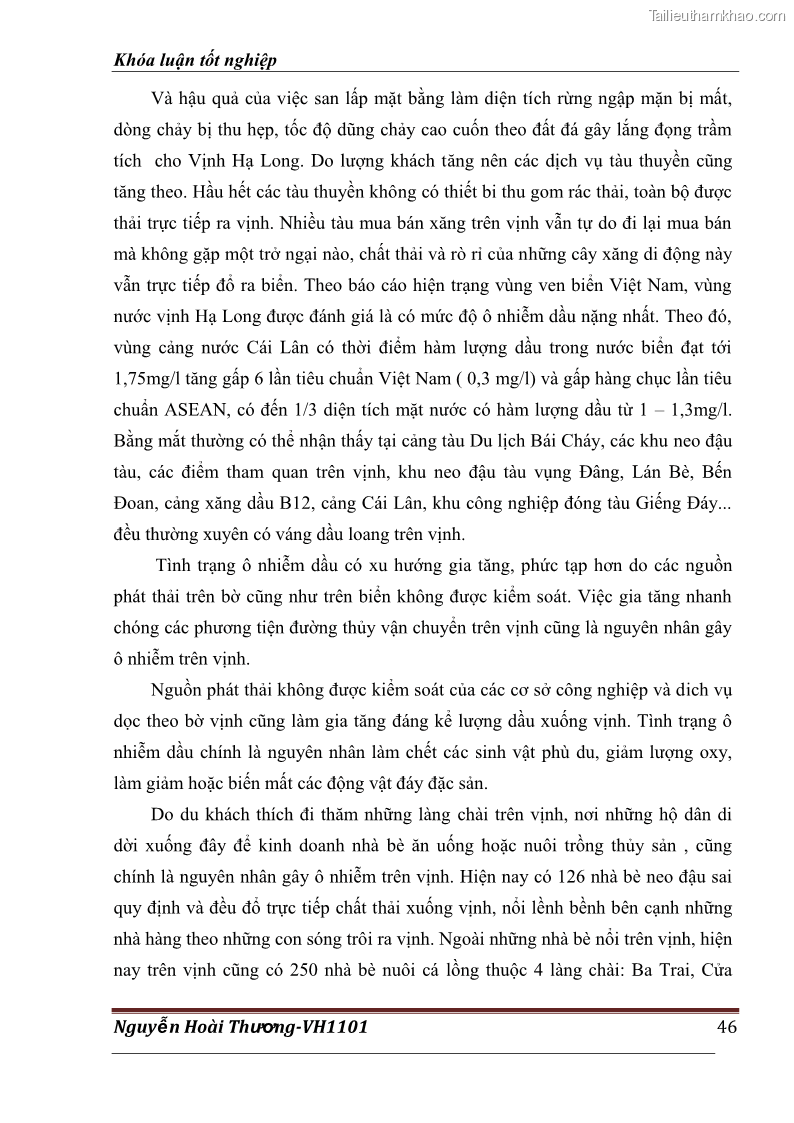 Tailieuthamkhao.com

Khóa luận tốt nghiệp

Và hậu quả của việc san lấp mặt bằng làm diện tích rừng ngập mặn bị mất, dòng chảy bị thu hẹp, tốc độ dũng chảy cao cuốn theo đất đá gây lắng đọng trầm tích cho Vịnh Hạ Long. Do lượng khách tăng nên các dịch vụ tàu thuyền cũng tăng theo. Hầu hết các tàu thuyền không có thiết bi thu gom rác thải, toàn bộ được thải trực tiếp ra vịnh. Nhiều tàu mua bán xăng trên vịnh vẫn tự do đi lại mua bán mà không gặp một trở ngại nào, chất thải và rò rỉ của những cây xăng di động này vẫn trực tiếp đổ ra biển. Theo báo cáo hiện trạng vùng ven biển Việt Nam, vùng nước vịnh Hạ Long được đánh giá là có mức độ ô nhiễm dầu nặng nhất. Theo đó, vùng cảng nước Cái Lân có thời điểm hàm lượng dầu trong nước biển đạt tới 1,75mg/l tăng gấp 6 lần tiêu chuẩn Việt Nam ( 0,3 mg/l) và gấp hàng chục lần tiêu chuẩn ASEAN, có đến 1/3 diện tích mặt nước có hàm lượng dầu từ 1 – 1,3mg/l. Bằng mắt thường có thể nhận thấy tại cảng tàu Du lịch Bái Cháy, các khu neo đậu tàu, các điểm tham quan trên vịnh, khu neo đậu tàu vụng Đâng, Lán Bè, Bến Đoan, cảng xăng dầu B12, cảng Cái Lân, khu công nghiệp đóng tàu Giếng Đáy... đều thường xuyên có váng dầu loang trên vịnh.

Tình trạng ô nhiễm dầu có xu hướng gia tăng, phức tạp hơn do các nguồn phát thải trên bờ cũng như trên biển không được kiểm soát. Việc gia tăng nhanh chóng các phương tiện đường thủy vận chuyển trên vịnh cũng là nguyên nhân gây ô nhiễm trên vịnh.

Nguồn phát thải không được kiểm soát của các cơ sở công nghiệp và dich vụ dọc theo bờ vịnh cũng làm gia tăng đáng kể lượng dầu xuống vịnh. Tình trạng ô nhiễm dầu chính là nguyên nhân làm chết các sinh vật phù du, giảm lượng oxy, làm giảm hoặc biến mất các động vật đáy đặc sản.

Do du khách thích đi thăm những làng chài trên vịnh, nơi những hộ dân di dời xuống đây để kinh doanh nhà bè ăn uống hoặc nuôi trồng thủy sản , cũng chính là nguyên nhân gây ô nhiễm trên vịnh. Hiện nay có 126 nhà bè neo đậu sai quy định và đều đổ trực tiếp chất thải xuống vịnh, nổi lềnh bềnh bên cạnh những nhà hàng theo những con sóng trôi ra vịnh. Ngoài những nhà bè nổi trên vịnh, hiện nay trên vịnh cũng có 250 nhà bè nuôi cá lồng thuộc 4 làng chài: Ba Trai, Cửa

Nguyễn Hoài Thương-VH1101 46